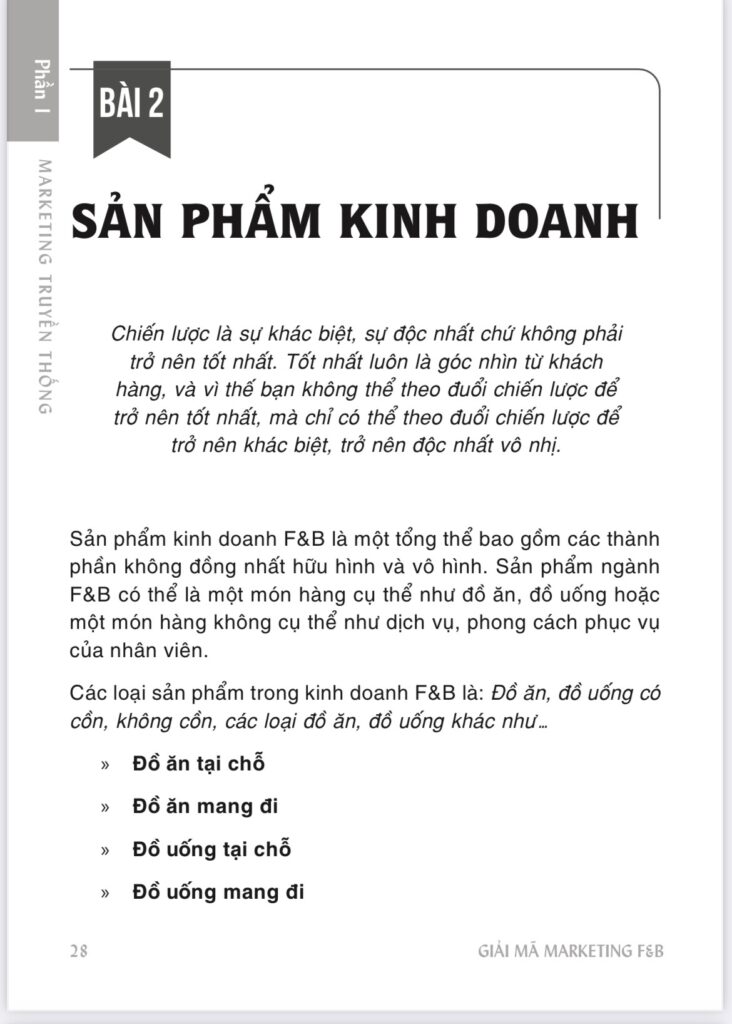 Phần I

MARKETING TRUYỀN THỐNG

BÀI 2

SẢN PHẨM KINH DOANH

Chiến lược là sự khác biệt, sự độc nhất chứ không phải trở nên tốt nhất. Tốt nhất luôn là góc nhìn từ khách hàng, và vì thế bạn không thể theo đuổi chiến lược để trở nên tốt nhất, mà chỉ có thể theo đuổi chiến lược để trở nên khác biệt, trở nên độc nhất vô nhị.

Sản phẩm kinh doanh F&B là một tổng thể bao gồm các thành phần không đồng nhất hữu hình và vô hình. Sản phẩm ngành F&B có thể là một món hàng cụ thể như đồ ăn, đồ uống hoặc một món hàng không cụ thể như dịch vụ, phong cách phục vụ của nhân viên.

Các loại sản phẩm trong kinh doanh F&B là: Đồ ăn, đồ uống có cồn, không cồn, các loại đồ ăn, đồ uống khác như…

» Đồ ăn tại chỗ

» Đồ ăn mang đi

» Đồ uống tại chỗ

» Đồ uống mang đi

28

GIẢI MÃ MARKETING F&B